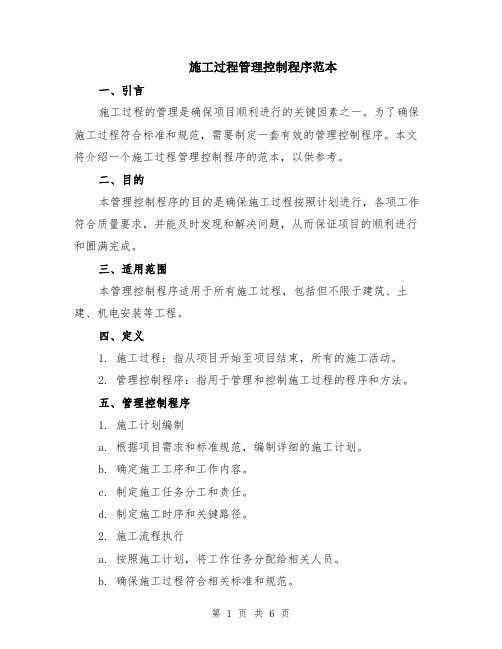 施工过程管理控制程序范本

一、引言

施工过程的管理是确保项目顺利进行的关键因素之一。为了确保施工过程符合标准和规范，需要制定一套有效的管理控制程序。本文将介绍一个施工过程管理控制程序的范本，以供参考。

二、目的

本管理控制程序的目的是确保施工过程按照计划进行，各项工作符合质量要求，并能及时发现和解决问题，从而保证项目的顺利进行和圆满完成。

三、适用范围

本管理控制程序适用于所有施工过程，包括但不限于建筑、土建、机电安装等工程。

四、定义

1. 施工过程：指从项目开始至项目结束，所有的施工活动。

2. 管理控制程序：指用于管理和控制施工过程的程序和方法。

五、管理控制程序

1. 施工计划编制

a. 根据项目需求和标准规范，编制详细的施工计划。

b. 确定施工工序和工作内容。

c. 制定施工任务分工和责任。

d. 制定施工时序和关键路径。

2. 施工流程执行

a. 按照施工计划，将工作任务分配给相关人员。

b. 确保施工过程符合相关标准和规范。

第 1 页 共 6 页